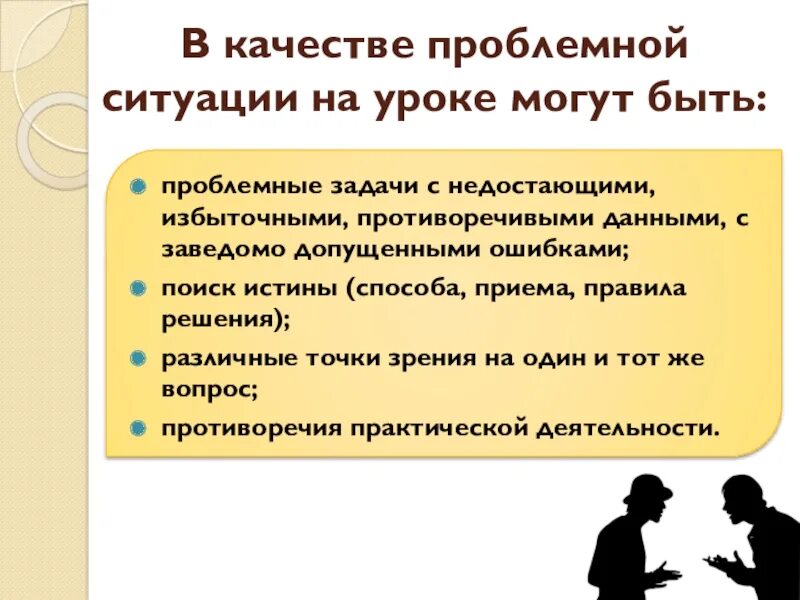 В качестве проблемной ситуации на уроке могут быть:

• проблемные задачи с недостающими, избыточными, противоречивыми данными, с заведомо допущенными ошибками;
• поиск истины (способа, приема, правила решения);
• различные точки зрения на один и тот же вопрос;
• противоречия практической деятельности.